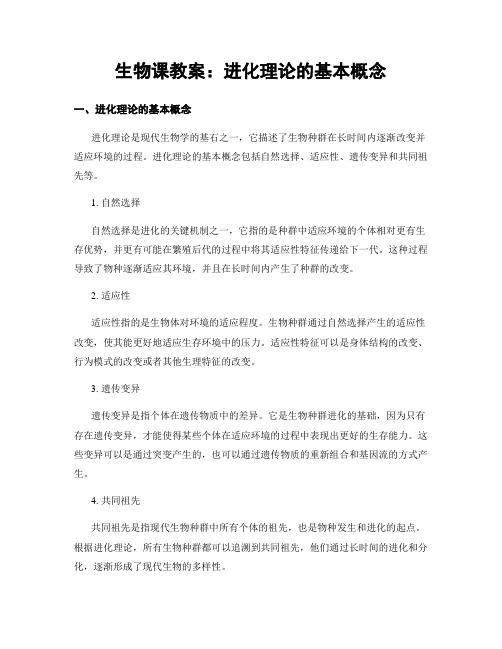 生物课教案：进化理论的基本概念

一、进化理论的基本概念

进化理论是现代生物学的基石之一，它描述了生物种群在长时间内逐渐改变并适应环境的过程。进化理论的基本概念包括自然选择、适应性、遗传变异和共同祖先等。

1. 自然选择

自然选择是进化的关键机制之一，它指的是种群中适应环境的个体相对更有生存优势，并更有可能在繁殖后代的过程中将其适应性特征传递给下一代。这种过程导致了物种逐渐适应其环境，并且在长时间内产生了种群的改变。

2. 适应性

适应性指的是生物体对环境的适应程度。生物种群通过自然选择产生的适应性改变，使其能更好地适应生存环境中的压力。适应性特征可以是身体结构的改变、行为模式的改变或者其他生理特征的改变。

3. 遗传变异

遗传变异是指个体在遗传物质中的差异。它是生物种群进化的基础，因为只有存在遗传变异，才能使得某些个体在适应环境的过程中表现出更好的生存能力。这些变异可以是通过突变产生的，也可以通过遗传物质的重新组合和基因流的方式产生。

4. 共同祖先

共同祖先是指现代生物种群中所有个体的祖先，也是物种发生和进化的起点。根据进化理论，所有生物种群都可以追溯到共同祖先，他们通过长时间的进化和分化，逐渐形成了现代生物的多样性。